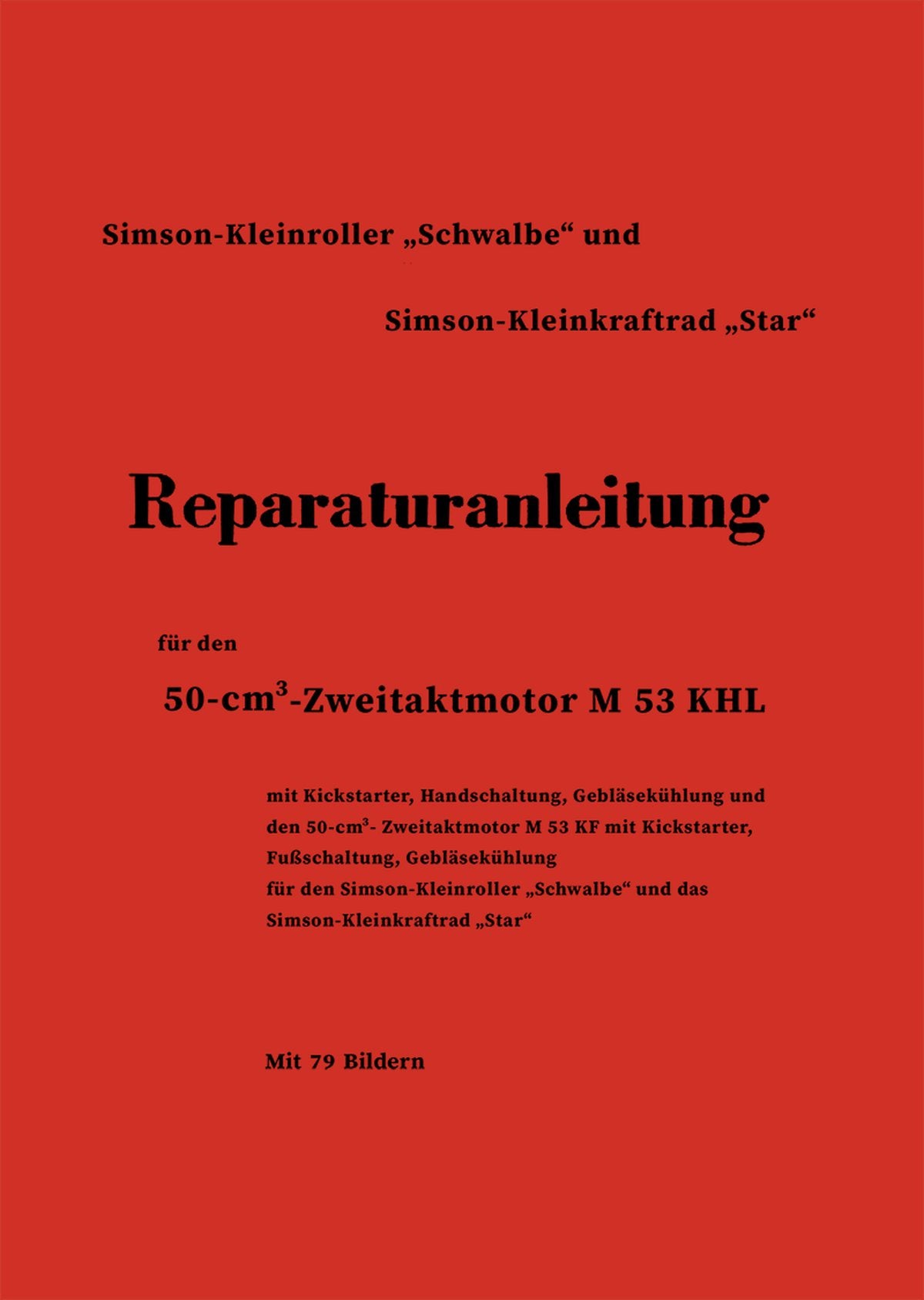 Simson-Kleinroller „Schwalbe“ und

Simson-Kleinkraftrad „Star“

Reparaturanleitung

für den

50-cm$^3$-Zweitaktmotor M 53 KHL

mit Kickstarter, Handschaltung, Gebläsekühlung und den 50-cm$^3$- Zweitaktmotor M 53 KF mit Kickstarter, Fußschaltung, Gebläsekühlung für den Simson-Kleinroller „Schwalbe“ und das Simson-Kleinkraftrad „Star“

Mit 79 Bildern